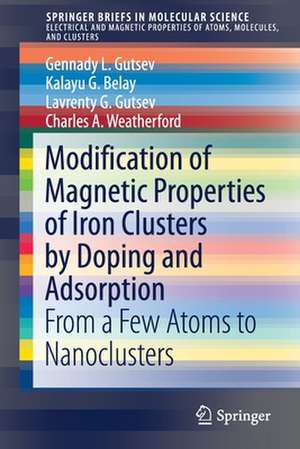 SPRINGER BRIEFS IN MOLECULAR SCIENCE
ELECTRICAL AND MAGNETIC PROPERTIES OF ATOMS, MOLECULES, AND CLUSTERS

Gennady L. Gutsev
Kalayu G. Belay
Lavrenty G. Gutsev
Charles A. Weatherford

Modification of Magnetic Properties of Iron Clusters by Doping and Adsorption
From a Few Atoms to Nanoclusters

Springer